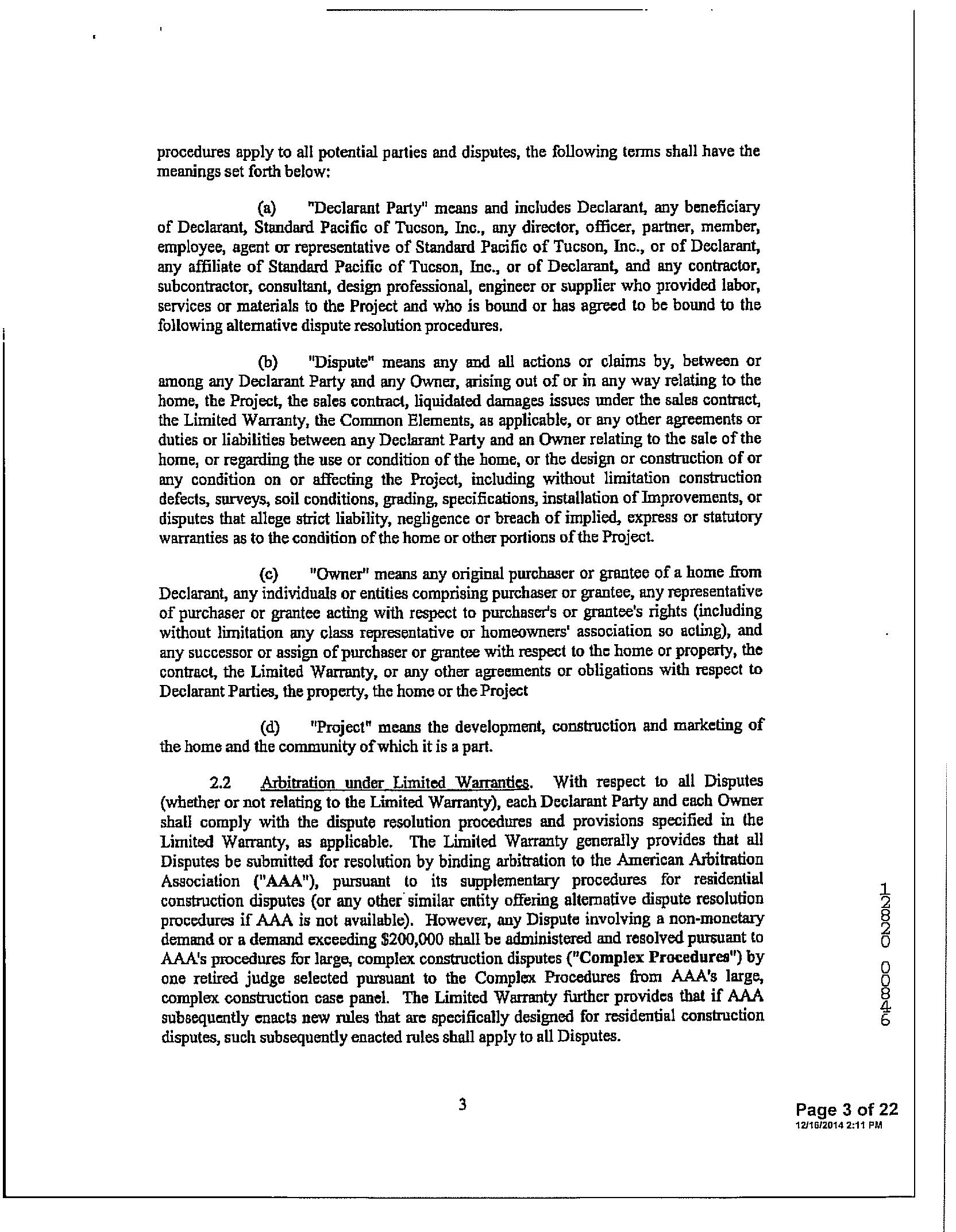 procedures apply to all potential parties and disputes, the following terms shall have the meanings set forth below:

(a) "Declarant Party" means and includes Declarant, any beneficiary of Declarant, Standard Pacific of Tucson, Inc., any director, officer, partner, member, employee, agent or representative of Standard Pacific of Tucson, Inc., or of Declarant, any affiliate of Standard Pacific of Tucson, Inc., or of Declarant, and any contractor, subcontractor, consultant, design professional, engineer or supplier who provided labor, services or materials to the Project and who is bound or has agreed to be bound to the following alternative dispute resolution procedures.

(b) "Dispute" means any and all actions or claims by, between or among any Declarant Party and any Owner, arising out of or in any way relating to the home, the Project, the sales contract, liquidated damages issues under the sales contract, the Limited Warranty, the Common Elements, as applicable, or any other agreements or duties or liabilities between any Declarant Party and an Owner relating to the sale of the home, or regarding the use or condition of the home, or the design or construction of or any condition on or affecting the Project, including without limitation construction defects, surveys, soil conditions, grading, specifications, installation of Improvements, or disputes that allege strict liability, negligence or breach of implied, express or statutory warranties as to the condition of the home or other portions of the Project.

(c) "Owner" means any original purchaser or grantee of a home from Declarant, any individuals or entities comprising purchaser or grantee, any representative of purchaser or grantee acting with respect to purchaser's or grantee's rights (including without limitation any class representative or homeowners' association so acting), and any successor or assign of purchaser or grantee with respect to the home or property, the contract, the Limited Warranty, or any other agreements or obligations with respect to Declarant Parties, the property, the home or the Project

(d) "Project" means the development, construction and marketing of the home and the community of which it is a part.

2.2 Arbitration under Limited Warranties. With respect to all Disputes (whether or not relating to the Limited Warranty), each Declarant Party and each Owner shall comply with the dispute resolution procedures and provisions specified in the Limited Warranty, as applicable. The Limited Warranty generally provides that all Disputes be submitted for resolution by binding arbitration to the American Arbitration Association ("AAA"), pursuant to its supplementary procedures for residential construction disputes (or any other similar entity offering alternative dispute resolution procedures if AAA is not available). However, any Dispute involving a non-monetary demand or a demand exceeding $200,000 shall be administered and resolved pursuant to AAA's procedures for large, complex construction disputes ("Complex Procedures") by one retired judge selected pursuant to the Complex Procedures from AAA's large, complex construction case panel. The Limited Warranty further provides that if AAA subsequently enacts new rules that are specifically designed for residential construction disputes, such subsequently enacted rules shall apply to all Disputes.

12820 00846

3

Page 3 of 22
12/16/2014 2:11 PM